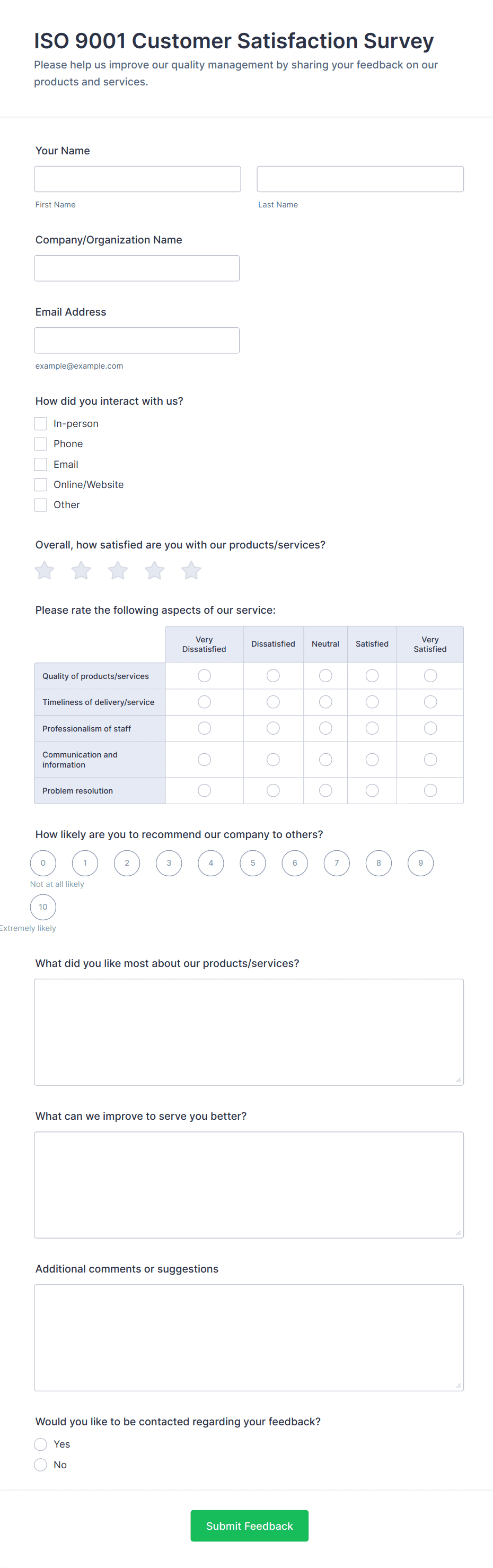 ISO 9001 Customer Satisfaction Survey
Please help us improve our quality management by sharing your feedback on our products and services.

Your Name

First Name

Last Name

Company/Organization Name

Email Address

example@example.com

How did you interact with us?
In-person
Phone
Email
Online/Website
Other

Overall, how satisfied are you with our products/services?

Please rate the following aspects of our service:

| | Very Dissatisfied | Dissatisfied | Neutral | Satisfied | Very Satisfied |
|---|---|---|---|---|---|
| Quality of products/services | | | | | |
| Timeliness of delivery/service | | | | | |
| Professionalism of staff | | | | | |
| Communication and information | | | | | |
| Problem resolution | | | | | |

How likely are you to recommend our company to others?
0 1 2 3 4 5 6 7 8 9
Not at all likely
10
Extremely likely

What did you like most about our products/services?

What can we improve to serve you better?

Additional comments or suggestions

Would you like to be contacted regarding your feedback?
Yes
No

Submit Feedback